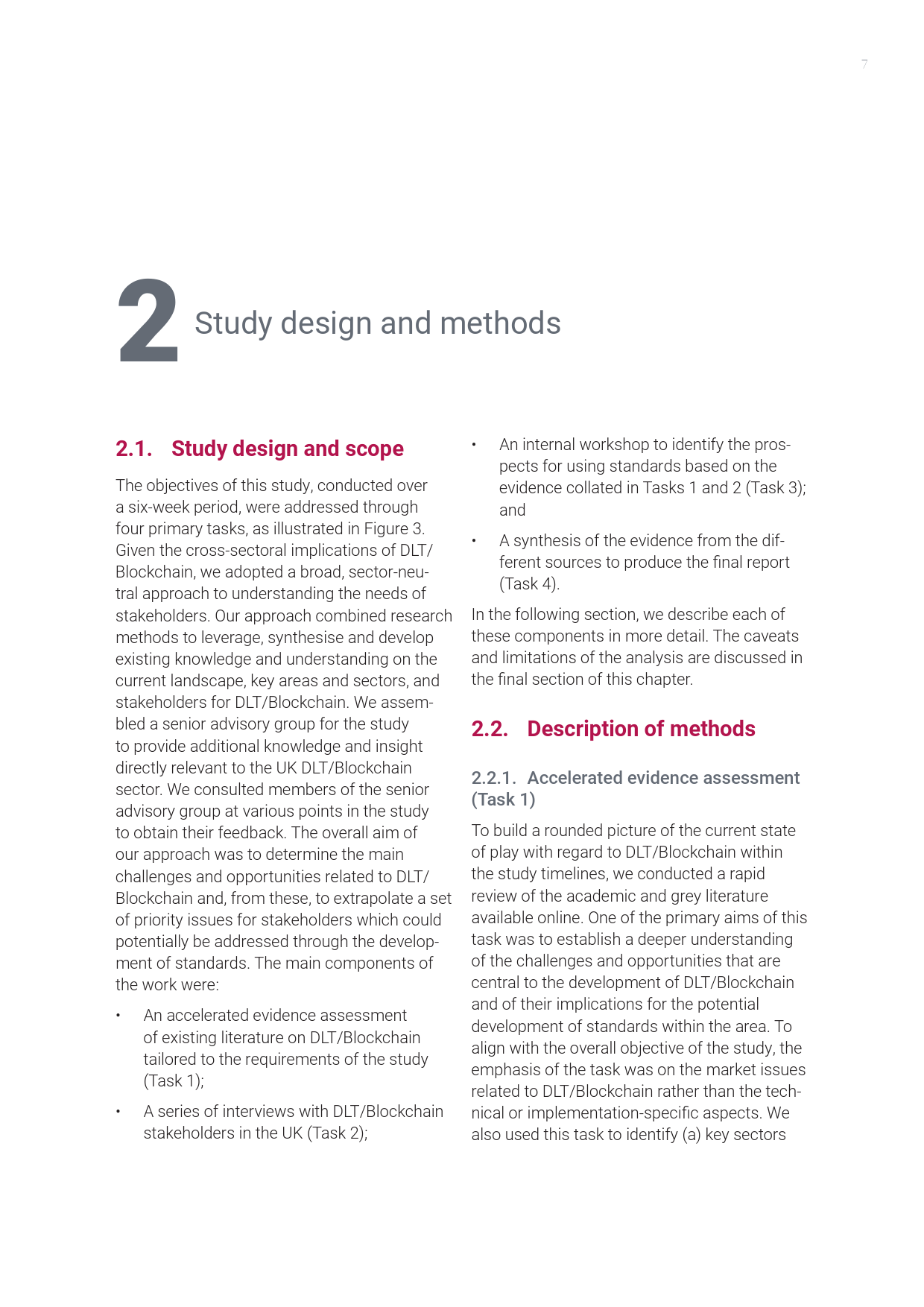 7

2 Study design and methods

2.1. Study design and scope

The objectives of this study, conducted over a six-week period, were addressed through four primary tasks, as illustrated in Figure 3. Given the cross-sectoral implications of DLT/Blockchain, we adopted a broad, sector-neutral approach to understanding the needs of stakeholders. Our approach combined research methods to leverage, synthesise and develop existing knowledge and understanding on the current landscape, key areas and sectors, and stakeholders for DLT/Blockchain. We assembled a senior advisory group for the study to provide additional knowledge and insight directly relevant to the UK DLT/Blockchain sector. We consulted members of the senior advisory group at various points in the study to obtain their feedback. The overall aim of our approach was to determine the main challenges and opportunities related to DLT/Blockchain and, from these, to extrapolate a set of priority issues for stakeholders which could potentially be addressed through the development of standards. The main components of the work were:

• An accelerated evidence assessment of existing literature on DLT/Blockchain tailored to the requirements of the study (Task 1);

• A series of interviews with DLT/Blockchain stakeholders in the UK (Task 2);

• An internal workshop to identify the prospects for using standards based on the evidence collated in Tasks 1 and 2 (Task 3); and

• A synthesis of the evidence from the different sources to produce the final report (Task 4).

In the following section, we describe each of these components in more detail. The caveats and limitations of the analysis are discussed in the final section of this chapter.

2.2. Description of methods

2.2.1. Accelerated evidence assessment (Task 1)

To build a rounded picture of the current state of play with regard to DLT/Blockchain within the study timelines, we conducted a rapid review of the academic and grey literature available online. One of the primary aims of this task was to establish a deeper understanding of the challenges and opportunities that are central to the development of DLT/Blockchain and of their implications for the potential development of standards within the area. To align with the overall objective of the study, the emphasis of the task was on the market issues related to DLT/Blockchain rather than the technical or implementation-specific aspects. We also used this task to identify (a) key sectors